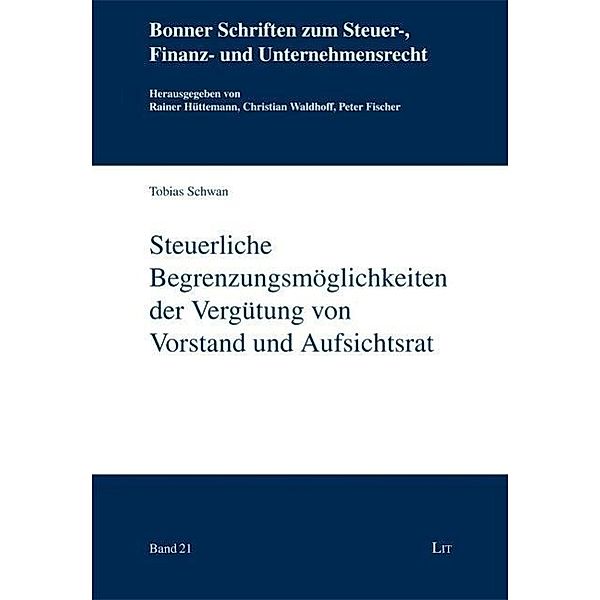 Bonner Schriften zum Steuer-, Finanz- und Unternehmensrecht

Herausgegeben von
Rainer Hüttemann, Christian Waldhoff, Peter Fischer

Tobias Schwan

Steuerliche Begrenzungsmöglichkeiten der Vergütung von Vorstand und Aufsichtsrat

Band 21

LIT